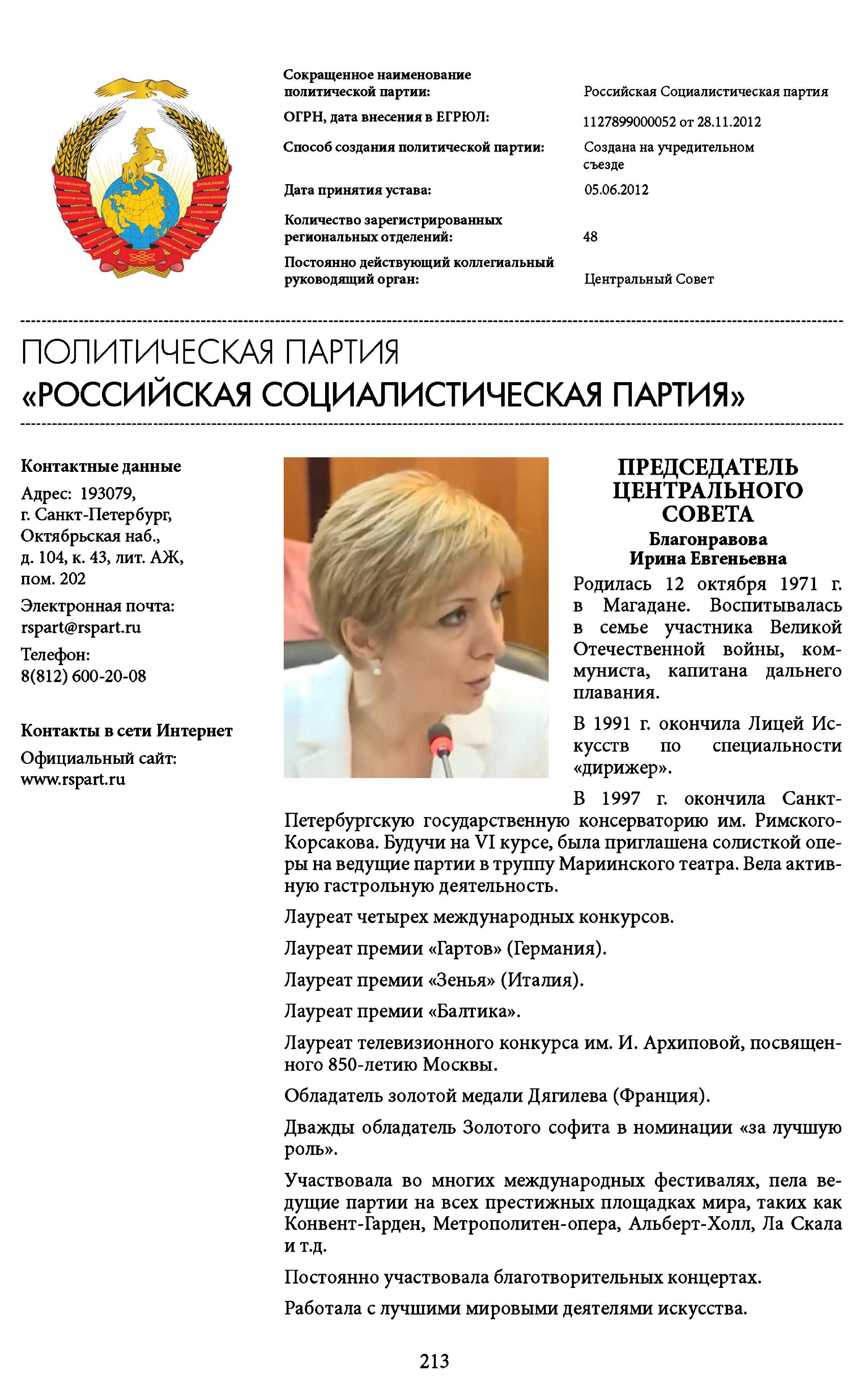 Сокращенное наименование политической партии: Российская Социалистическая партия

ОГРН, дата внесения в ЕГРЮЛ: 1127899000052 от 28.11.2012

Способ создания политической партии: Создана на учредительном съезде

Дата принятия устава: 05.06.2012

Количество зарегистрированных региональных отделений: 48

Постоянно действующий коллегиальный руководящий орган: Центральный Совет

ПОЛИТИЧЕСКАЯ ПАРТИЯ
«РОССИЙСКАЯ СОЦИАЛИСТИЧЕСКАЯ ПАРТИЯ»

Контактные данные

Адрес: 193079, г. Санкт-Петербург, Октябрьская наб., д. 104, к. 43, лит. АЖ, пом. 202

Электронная почта: rspart@rspart.ru

Телефон: 8(812) 600-20-08

Контакты в сети Интернет

Официальный сайт: www.rspart.ru

ПРЕДСЕДАТЕЛЬ ЦЕНТРАЛЬНОГО СОВЕТА
Благонравова Ирина Евгеньевна

Родилась 12 октября 1971 г. в Магадане. Воспитывалась в семье участника Великой Отечественной войны, коммуниста, капитана дальнего плавания.

В 1991 г. окончила Лицей Искусств по специальности «дирижер».

В 1997 г. окончила Санкт-Петербургскую государственную консерваторию им. Римского-Корсакова. Будучи на VI курсе, была приглашена солисткой оперы на ведущие партии в труппу Мариинского театра. Вела активную гастрольную деятельность.

Лауреат четырех международных конкурсов.

Лауреат премии «Гартов» (Германия).

Лауреат премии «Зенья» (Италия).

Лауреат премии «Балтика».

Лауреат телевизионного конкурса им. И. Архиповой, посвященного 850-летию Москвы.

Обладатель золотой медали Дягилева (Франция).

Дважды обладатель Золотого софита в номинации «за лучшую роль».

Участвовала во многих международных фестивалях, пела ведущие партии на всех престижных площадках мира, таких как Конвент-Гарден, Метрополитен-опера, Альберт-Холл, Ла Скала и т.д.

Постоянно участвовала благотворительных концертах.

Работала с лучшими мировыми деятелями искусства.

213